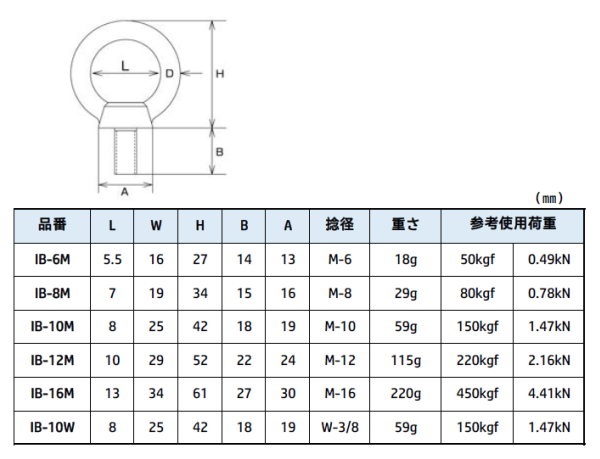 L
D
H
B
A

（㎜）

| 品番 | L | W | H | B | A | 捻径 | 重さ | 参考使用荷重 | |
|---|---|---|---|---|---|---|---|---|---|
| IB-6M | 5.5 | 16 | 27 | 14 | 13 | M-6 | 18g | 50kgf | 0.49kN |
| IB-8M | 7 | 19 | 34 | 15 | 16 | M-8 | 29g | 80kgf | 0.78kN |
| IB-10M | 8 | 25 | 42 | 18 | 19 | M-10 | 59g | 150kgf | 1.47kN |
| IB-12M | 10 | 29 | 52 | 22 | 24 | M-12 | 115g | 220kgf | 2.16kN |
| IB-16M | 13 | 34 | 61 | 27 | 30 | M-16 | 220g | 450kgf | 4.41kN |
| IB-10W | 8 | 25 | 42 | 18 | 19 | W-3/8 | 59g | 150kgf | 1.47kN |